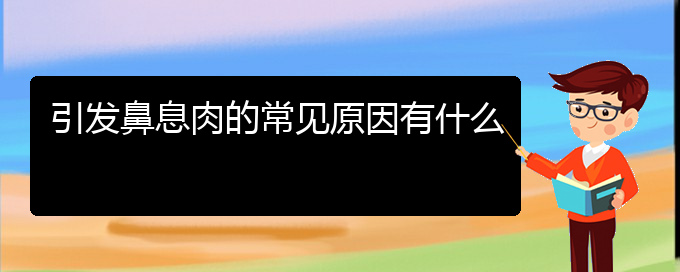 引发鼻息肉的常见原因有什么